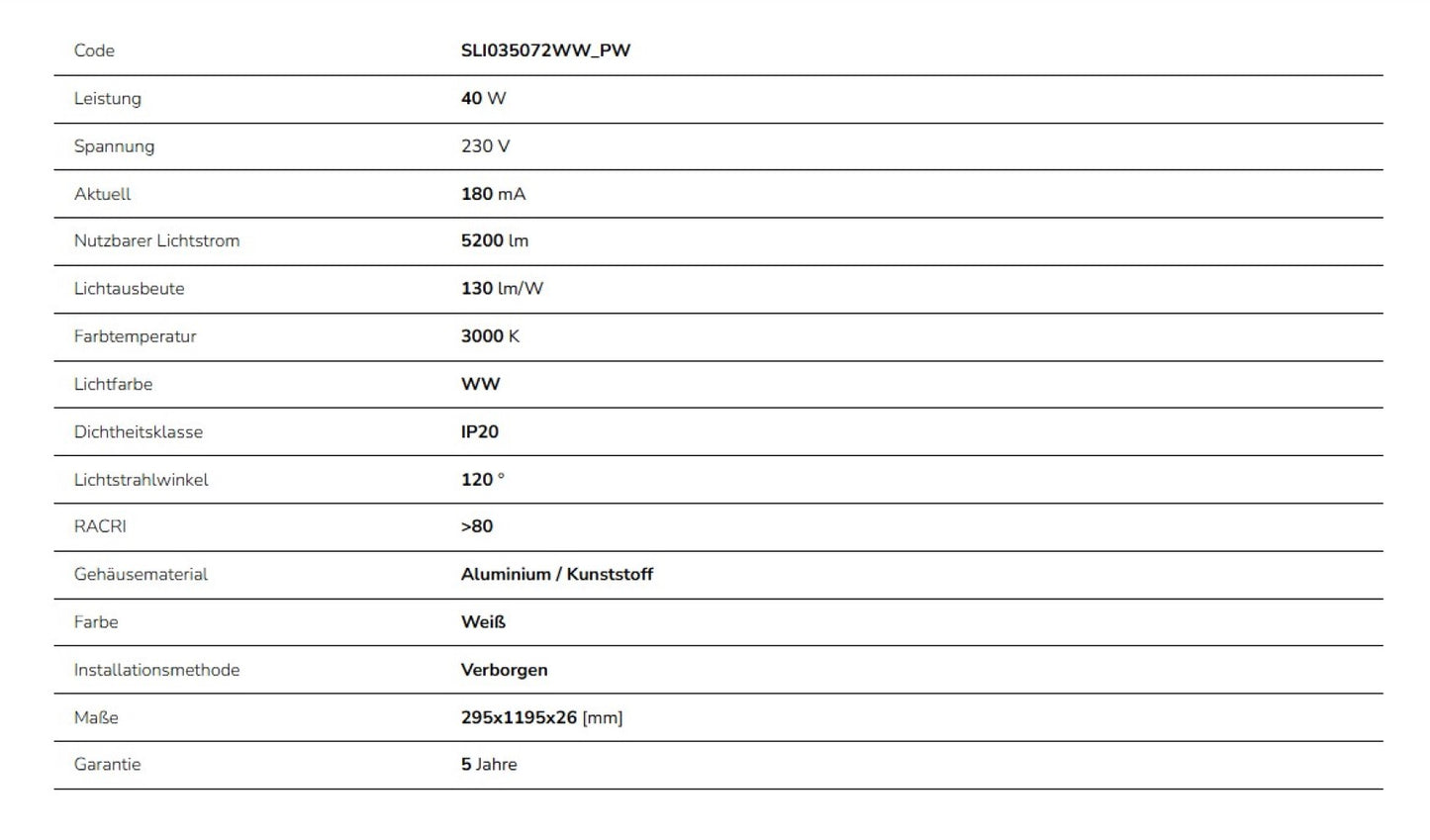 | Code | SLI035072WW_PW |
|---|---|
| Leistung | 40 W |
| Spannung | 230 V |
| Aktuell | 180 mA |
| Nutzbarer Lichtstrom | 5200 lm |
| Lichtausbeute | 130 lm/W |
| Farbtemperatur | 3000 K |
| Lichtfarbe | WW |
| Dichtheitsklasse | IP20 |
| Lichtstrahlwinkel | 120 ° |
| RACRI | >80 |
| Gehäusematerial | Aluminium / Kunststoff |
| Farbe | Weiß |
| Installationsmethode | Verborgen |
| Maße | 295x1195x26 [mm] |
| Garantie | 5 Jahre |